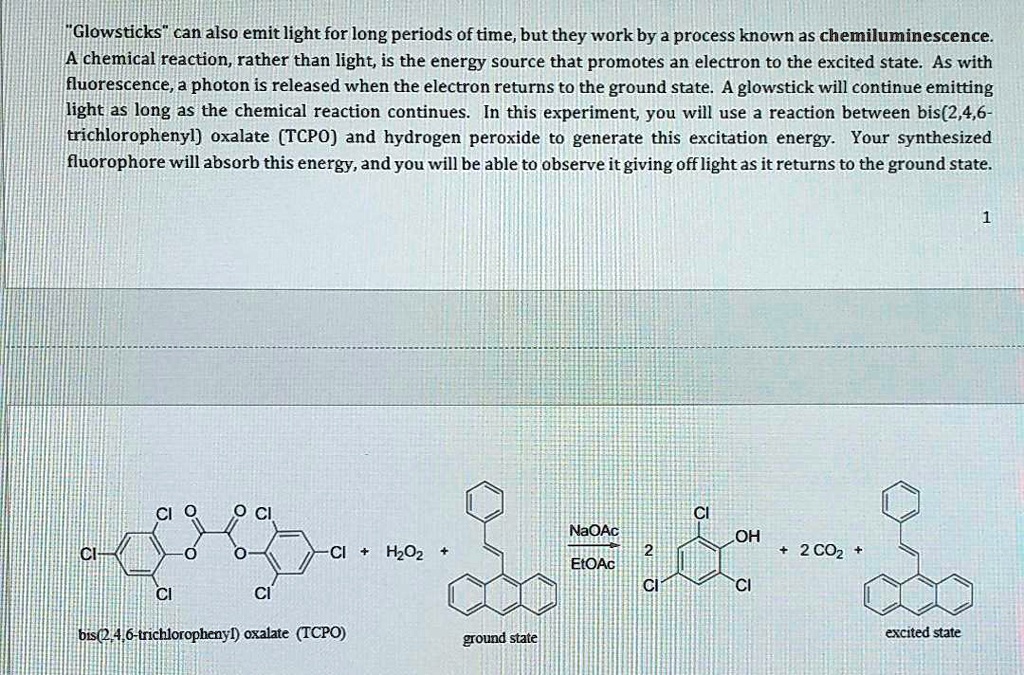 "Glowsticks" can also emit light for long periods of time, but they work by a process known as chemiluminescence. A chemical reaction, rather than light, is the energy source that promotes an electron to the excited state. As with fluorescence, a photon is released when the electron returns to the ground state. A glowstick will continue emitting light as long as the chemical reaction continues. In this experiment, you will use a reaction between bis(2,4,6-trichlorophenyl) oxalate (TCPO) and hydrogen peroxide to generate this excitation energy. Your synthesized fluorophore will absorb this energy, and you will be able to observe it giving off light as it returns to the ground state.

1

Cl O O Cl

Cl O O Cl + $H_2O_2$ +

Cl Cl

NaOAc

EtOAc

2

Cl

OH

Cl Cl

+ 2 $CO_2$ +

bis(2,4,6-trichlorophenyl) oxalate (TCPO)

ground state

excited state